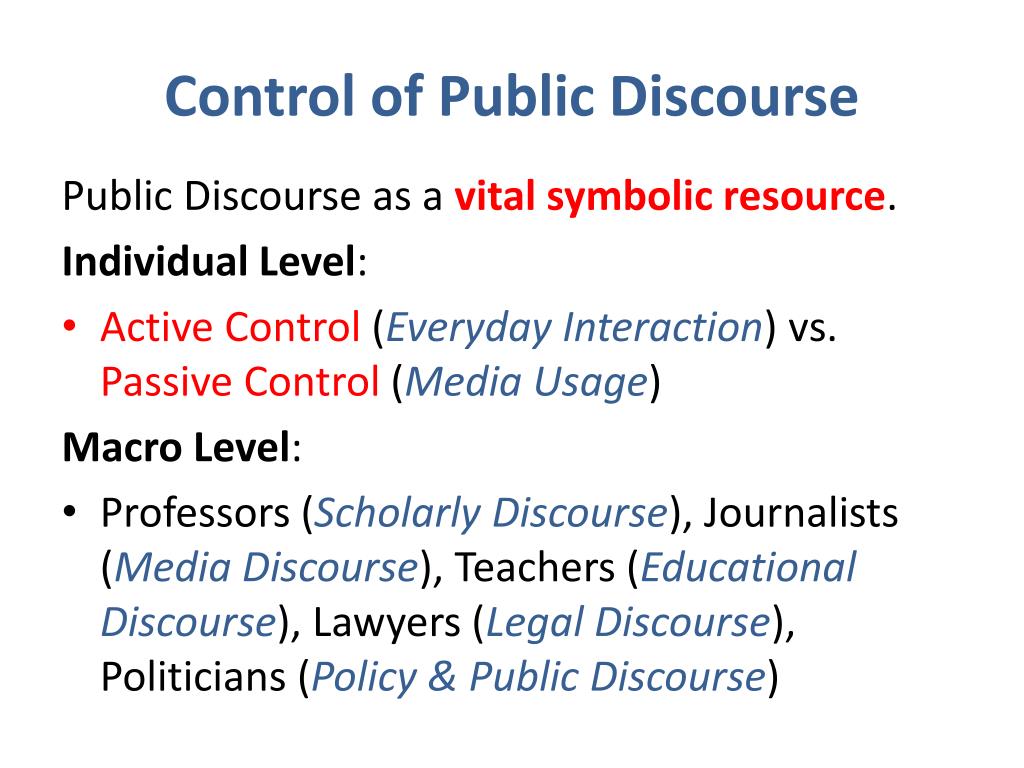 Control of Public Discourse

Public Discourse as a vital symbolic resource.

Individual Level:

• Active Control (Everyday Interaction) vs. Passive Control (Media Usage)

Macro Level:

• Professors (Scholarly Discourse), Journalists (Media Discourse), Teachers (Educational Discourse), Lawyers (Legal Discourse), Politicians (Policy & Public Discourse)